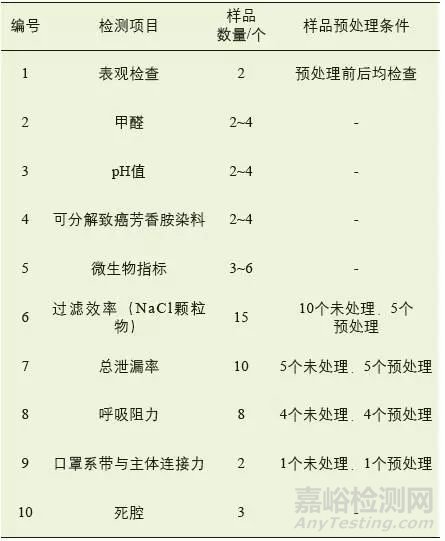 | 编号 | 检测项目 | 样品数量/个 | 样品预处理条件 |
|---|---|---|---|
| 1 | 表观检查 | 2 | 预处理前后均检查 |
| 2 | 甲醛 | 2~4 | - |
| 3 | pH值 | 2~4 | - |
| 4 | 可分解致癌芳香胺染料 | 2~4 | - |
| 5 | 微生物指标 | 3~6 | - |
| 6 | 过滤效率（NaCl颗粒物） | 15 | 10个未处理、5个预处理 |
| 7 | 总泄漏率 | 10 | 5个未处理、5个预处理 |
| 8 | 呼吸阻力 | 8 | 4个未处理、4个预处理 |
| 9 | 口罩系带与主体连接力 | 2 | 1个未处理、1个预处理 |
| 10 | 死腔 | 3 | - |

嘉峪检测网
AnyTesting.com